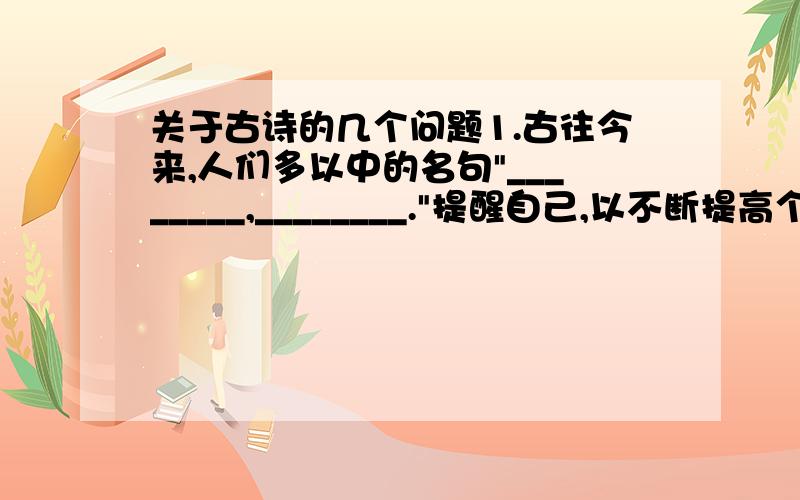 关于古诗的几个问题1.古往今来,人们多以中的名句"________,________."提醒自己,以不断提高个